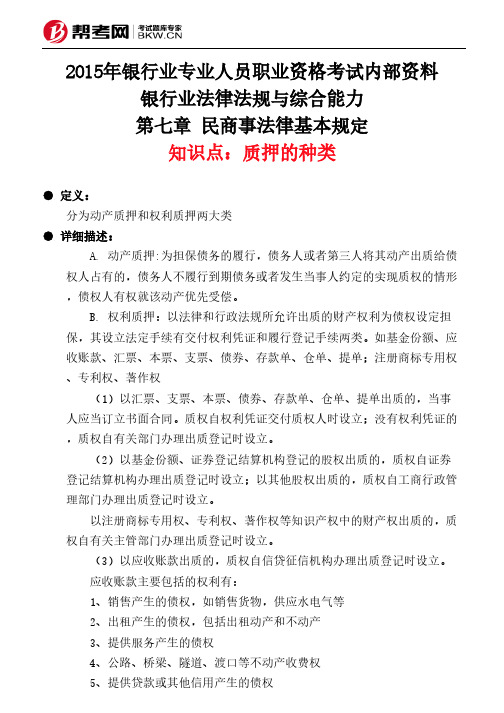 帮考网 考试题库专家 BKW.CN

2015年银行业专业人员职业资格考试内部资料
银行业法律法规与综合能力
第七章 民商事法律基本规定
知识点：质押的种类

● 定义：
分为动产质押和权利质押两大类
● 详细描述：
A. 动产质押：为担保债务的履行，债务人或者第三人将其动产出质给债权人占有的，债务人不履行到期债务或者发生当事人约定的实现质权的情形，债权人有权就该动产优先受偿。

B. 权利质押：以法律和行政法规所允许出质的财产权利为债权设定担保，其设立法定手续有交付权利凭证和履行登记手续两类。如基金份额、应收账款、汇票、本票、支票、债券、存款单、仓单、提单；注册商标专用权、专利权、著作权

（1）以汇票、支票、本票、债券、存款单、仓单、提单出质的，当事人应当订立书面合同。质权自权利凭证交付质权人时设立；没有权利凭证的，质权自有关部门办理出质登记时设立。

（2）以基金份额、证券登记结算机构登记的股权出质的，质权自证券登记结算机构办理出质登记时设立；以其他股权出质的，质权自工商行政管理部门办理出质登记时设立。

以注册商标专用权、专利权、著作权等知识产权中的财产权出质的，质权自有关主管部门办理出质登记时设立。

（3）以应收账款出质的，质权自信贷征信机构办理出质登记时设立。

应收账款主要包括的权利有：
1、销售产生的债权，如销售货物，供应水电气等
2、出租产生的债权，包括出租动产和不动产
3、提供服务产生的债权
4、公路、桥梁、隧道、渡口等不动产收费权
5、提供贷款或其他信用产生的债权